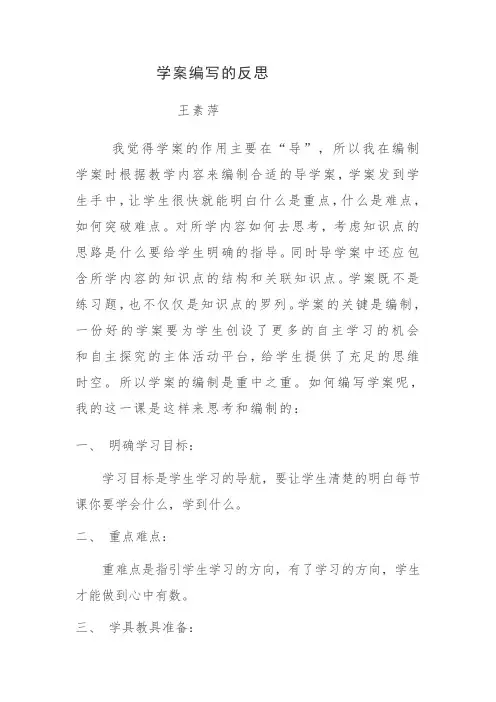 学案编写的反思

王素萍

我觉得学案的作用主要在“导”，所以我在编制学案时根据教学内容来编制合适的导学案，学案发到学生手中，让学生很快就能明白什么是重点，什么是难点，如何突破难点。对所学内容如何去思考，考虑知识点的思路是什么要给学生明确的指导。同时导学案中还应包含所学内容的知识点的结构和关联知识点。学案既不是练习题，也不仅仅是知识点的罗列。学案的关键是编制，一份好的学案要为学生创设了更多的自主学习的机会和自主探究的主体活动平台，给学生提供了充足的思维时空。所以学案的编制是重中之重。如何编写学案呢，我的这一课是这样来思考和编制的：

一、 明确学习目标：

学习目标是学生学习的导航，要让学生清楚的明白每节课你要学会什么，学到什么。

二、 重点难点：

重难点是指引学生学习的方向，有了学习的方向，学生才能做到心中有数。

三、 学具教具准备：